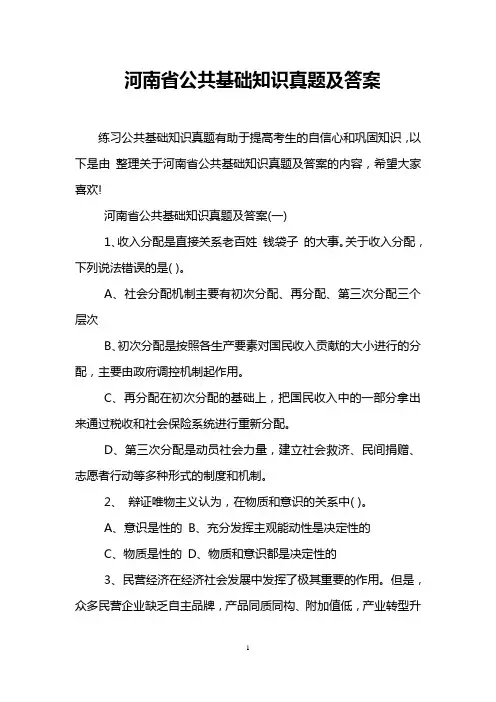 河南省公共基础知识真题及答案

练习公共基础知识真题有助于提高考生的自信心和巩固知识，以下是由 整理关于河南省公共基础知识真题及答案的内容，希望大家喜欢!

河南省公共基础知识真题及答案(一)

1、收入分配是直接关系老百姓 钱袋子 的大事。关于收入分配，下列说法错误的是( )。

A、社会分配机制主要有初次分配、再分配、第三次分配三个层次

B、初次分配是按照各生产要素对国民收入贡献的大小进行的分配，主要由政府调控机制起作用。

C、再分配在初次分配的基础上，把国民收入中的一部分拿出来通过税收和社会保险系统进行重新分配。

D、第三次分配是动员社会力量，建立社会救济、民间捐赠、志愿者行动等多种形式的制度和机制。

2、 辩证唯物主义认为，在物质和意识的关系中( )。

A、意识是性的 B、充分发挥主观能动性是决定性的

C、物质是性的 D、物质和意识都是决定性的

3、民营经济在经济社会发展中发挥了极其重要的作用。但是，众多民营企业缺乏自主品牌，产品同质同构、附加值低，产业转型升

1